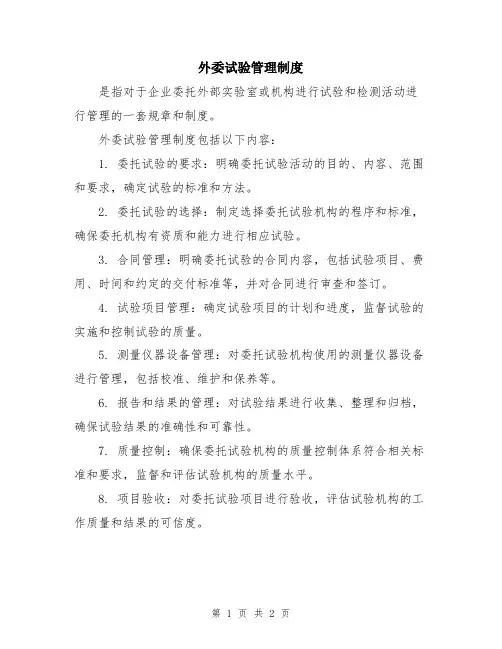 外委试验管理制度

是指对于企业委托外部实验室或机构进行试验和检测活动进行管理的一套规章和制度。

外委试验管理制度包括以下内容：

1. 委托试验的要求：明确委托试验活动的目的、内容、范围和要求，确定试验的标准和方法。

2. 委托试验的选择：制定选择委托试验机构的程序和标准，确保委托机构有资质和能力进行相应试验。

3. 合同管理：明确委托试验的合同内容，包括试验项目、费用、时间和约定的交付标准等，并对合同进行审查和签订。

4. 试验项目管理：确定试验项目的计划和进度，监督试验的实施和控制试验的质量。

5. 测量仪器设备管理：对委托试验机构使用的测量仪器设备进行管理，包括校准、维护和保养等。

6. 报告和结果的管理：对试验结果进行收集、整理和归档，确保试验结果的准确性和可靠性。

7. 质量控制：确保委托试验机构的质量控制体系符合相关标准和要求，监督和评估试验机构的质量水平。

8. 项目验收：对委托试验项目进行验收，评估试验机构的工作质量和结果的可信度。

第 1 页 共 2 页